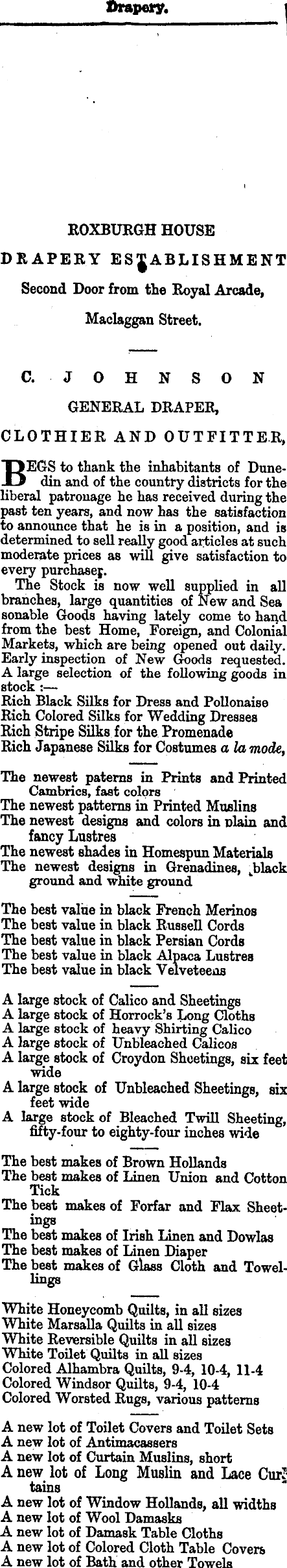 Drapery.

ROXBURGH HOUSE

DRAPERY ESTABLISHMENT

Second Door from the Royal Arcade,

Maclaggan Street.

C. JOHNSON

GENERAL DRAPER,

CLOTHIER AND OUTFITTER,

BEGS to thank the inhabitants of Dunedin and of the country districts for the liberal patronage he has received during the past ten years, and now has the satisfaction to announce that he is in a position, and is determined to sell really good articles at such moderate prices as will give satisfaction to every purchaser.

The Stock is now well supplied in all branches, large quantities of New and Seasonable Goods having lately come to hand from the best Home, Foreign, and Colonial Markets, which are being opened out daily. Early inspection of New Goods requested. A large selection of the following goods in stock :—

Rich Black Silks for Dress and Pollonaise
Rich Colored Silks for Wedding Dresses
Rich Stripe Silks for the Promenade
Rich Japanese Silks for Costumes a la mode,

The newest paterns in Prints and Printed Cambrics, fast colors
The newest patterns in Printed Muslins
The newest designs and colors in plain and fancy Lustres
The newest shades in Homespun Materials
The newest designs in Grenadines, black ground and white ground

The best value in black French Merinos
The best value in black Russell Cords
The best value in black Persian Cords
The best value in black Alpaca Lustres
The best value in black Velveteens

A large stock of Calico and Sheetings
A large stock of Horrock's Long Cloths
A large stock of heavy Shirting Calico
A large stock of Unbleached Calicos
A large stock of Croydon Sheetings, six feet wide
A large stock of Unbleached Sheetings, six feet wide
A large stock of Bleached Twill Sheeting, fifty-four to eighty-four inches wide

The best makes of Brown Hollands
The best makes of Linen Union and Cotton Tick
The best makes of Forfar and Flax Sheetings
The best makes of Irish Linen and Dowlas
The best makes of Linen Diaper
The best makes of Glass Cloth and Towellings

White Honeycomb Quilts, in all sizes
White Marsalla Quilts in all sizes
White Reversible Quilts in all sizes
White Toilet Quilts in all sizes
Colored Alhambra Quilts, 9-4, 10-4, 11-4
Colored Windsor Quilts, 9-4, 10-4
Colored Worsted Rugs, various patterns

A new lot of Toilet Covers and Toilet Sets
A new lot of Antimacassers
A new lot of Curtain Muslins, short
A new lot of Long Muslin and Lace Curtains
A new lot of Window Hollands, all widths
A new lot of Wool Damasks
A new lot of Damask Table Cloths
A new lot of Colored Cloth Table Covers
A new lot of Bath and other Towels